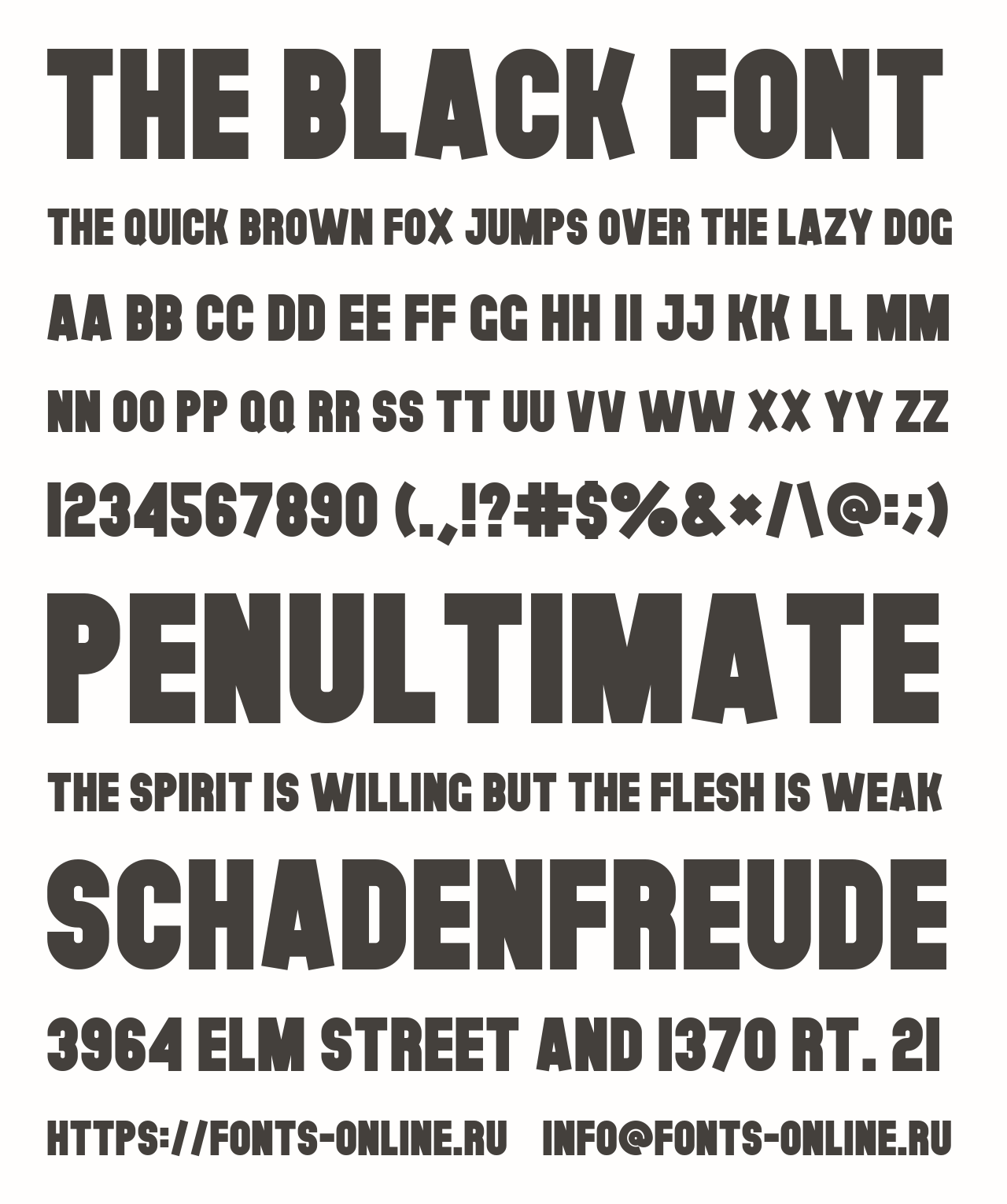 THE BLACK FONT

THE QUICK BROWN FOX JUMPS OVER THE LAZY DOG

AA BB CC DD EE FF GG HH II JJ KK LL MM

NN OO PP QQ RR SS TT UU VV WW XX YY ZZ

1234567890 (.,!?#$%&×/\@:;)

PENULTIMATE

THE SPIRIT IS WILLING BUT THE FLESH IS WEAK

SCHADENFREUDE

3964 ELM STREET AND 1370 RT. 21

HTTPS://FONTS-ONLINE.RU INFO@FONTS-ONLINE.RU